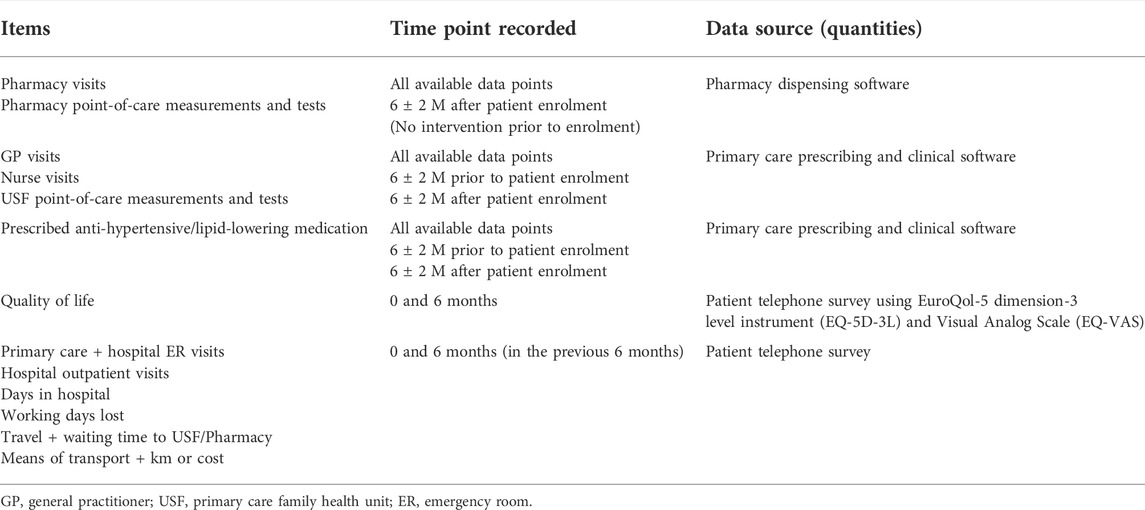 | Items | Time point recorded | Data source (quantities) |
|---|---|---|
| Pharmacy visits<br>Pharmacy point-of-care measurements and tests | All available data points<br>6 ± 2 M after patient enrolment<br>(No intervention prior to enrolment) | Pharmacy dispensing software |
| GP visits<br>Nurse visits<br>USF point-of-care measurements and tests | All available data points<br>6 ± 2 M prior to patient enrolment<br>6 ± 2 M after patient enrolment | Primary care prescribing and clinical software |
| Prescribed anti-hypertensive/lipid-lowering medication | All available data points<br>6 ± 2 M prior to patient enrolment<br>6 ± 2 M after patient enrolment | Primary care prescribing and clinical software |
| Quality of life | 0 and 6 months | Patient telephone survey using EuroQol-5 dimension-3 level instrument (EQ-5D-3L) and Visual Analog Scale (EQ-VAS) |
| Primary care + hospital ER visits<br>Hospital outpatient visits<br>Days in hospital<br>Working days lost<br>Travel + waiting time to USF/Pharmacy<br>Means of transport + km or cost | 0 and 6 months (in the previous 6 months) | Patient telephone survey |

GP, general practitioner; USF, primary care family health unit; ER, emergency room.